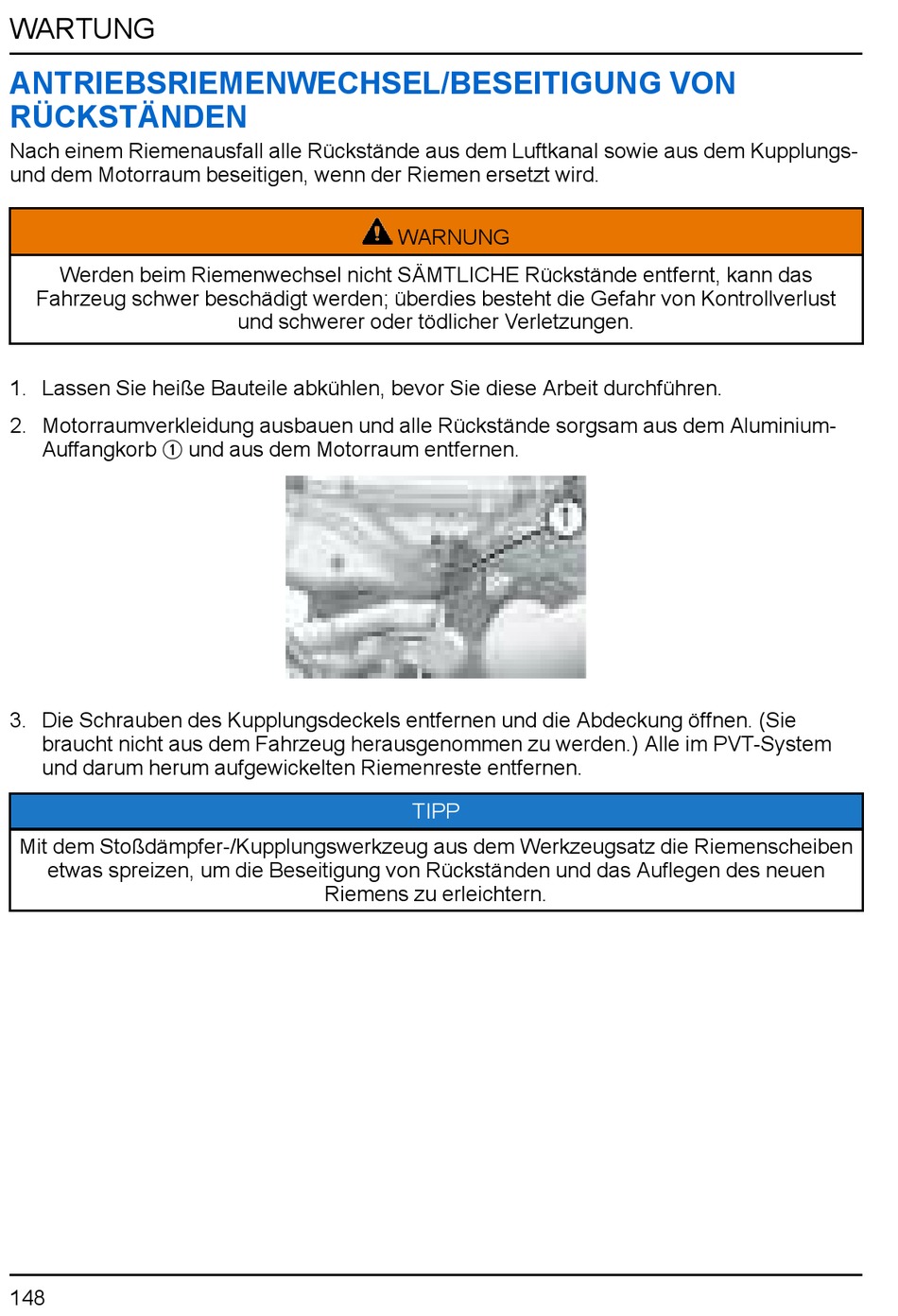 WARTUNG

ANTRIEBSRIEMENWECHSEL/BESEITIGUNG VON RÜCKSTÄNDEN

Nach einem Riemenausfall alle Rückstände aus dem Luftkanal sowie aus dem Kupplungs- und dem Motorraum beseitigen, wenn der Riemen ersetzt wird.

WARNUNG

Werden beim Riemenwechsel nicht SÄMTLICHE Rückstände entfernt, kann das Fahrzeug schwer beschädigt werden; überdies besteht die Gefahr von Kontrollverlust und schwerer oder tödlicher Verletzungen.

1. Lassen Sie heiße Bauteile abkühlen, bevor Sie diese Arbeit durchführen.

2. Motorraumverkleidung ausbauen und alle Rückstände sorgsam aus dem Aluminium-Auffangkorb ① und aus dem Motorraum entfernen.

1

3. Die Schrauben des Kupplungsdeckels entfernen und die Abdeckung öffnen. (Sie braucht nicht aus dem Fahrzeug herausgenommen zu werden.) Alle im PVT-System und darum herum aufgewickelten Riemenreste entfernen.

TIPP

Mit dem Stoßdämpfer-/Kupplungswerkzeug aus dem Werkzeugsatz die Riemenscheiben etwas spreizen, um die Beseitigung von Rückständen und das Auflegen des neuen Riemens zu erleichtern.

148